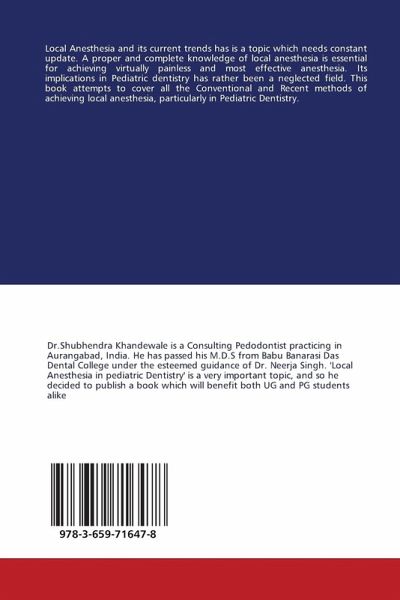 Local Anesthesia and its current trends has is a topic which needs constant update. A proper and complete knowledge of local anesthesia is essential for achieving virtually painless and most effective anesthesia. Its implications in Pediatric dentistry has rather been a neglected field. This book attempts to cover all the Conventional and Recent methods of achieving local anesthesia, particularly in Pediatric Dentistry.

Dr.Shubhendra Khandewale is a Consulting Pedodontist practicing in Aurangabad, India. He has passed his M.D.S from Babu Banarasi Das Dental College under the esteemed guidance of Dr. Neerja Singh. 'Local Anesthesia in pediatric Dentistry' is a very important topic, and so he decided to publish a book which will benefit both UG and PG students alike

978-3-659-71647-8